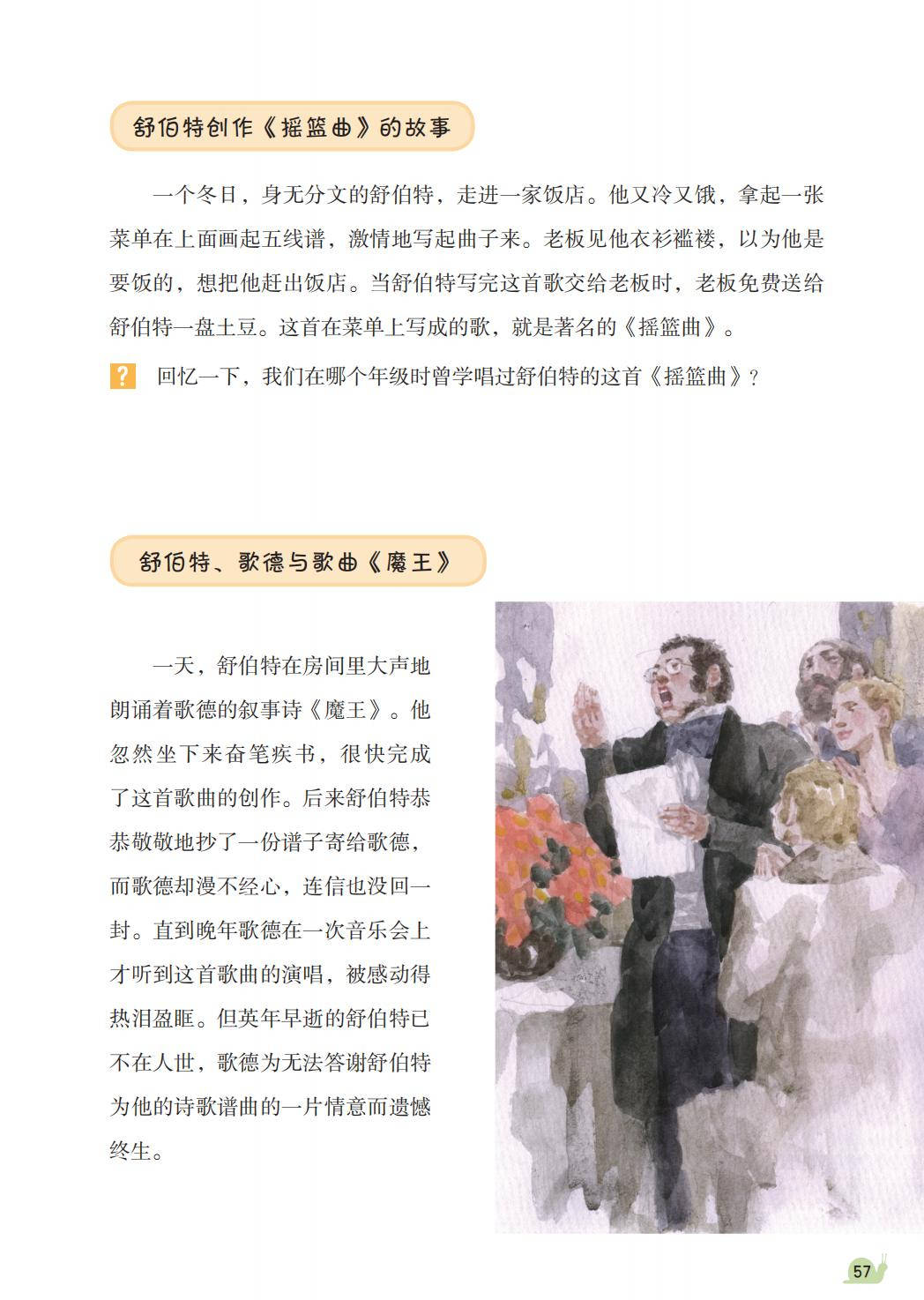 舒伯特创作《摇篮曲》的故事

一个冬日，身无分文的舒伯特，走进一家饭店。他又冷又饿，拿起一张菜单在上面画起五线谱，激情地写起曲子来。老板见他衣衫褴褛，以为他是要饭的，想把他赶出饭店。当舒伯特写完这首歌交给老板时，老板免费送给舒伯特一盘土豆。这首在菜单上写成的歌，就是著名的《摇篮曲》。

? 回忆一下，我们在哪个年级时曾学唱过舒伯特的这首《摇篮曲》？

舒伯特、歌德与歌曲《魔王》

一天，舒伯特在房间里大声地朗诵着歌德的叙事诗《魔王》。他忽然坐下来奋笔疾书，很快完成了这首歌曲的创作。后来舒伯特恭恭敬敬地抄了一份谱子寄给歌德，而歌德却漫不经心，连信也没回一封。直到晚年歌德在一次音乐会上才听到这首歌曲的演唱，被感动得热泪盈眶。但英年早逝的舒伯特已不在人世，歌德为无法答谢舒伯特为他的诗歌谱曲的一片情意而遗憾终生。

57